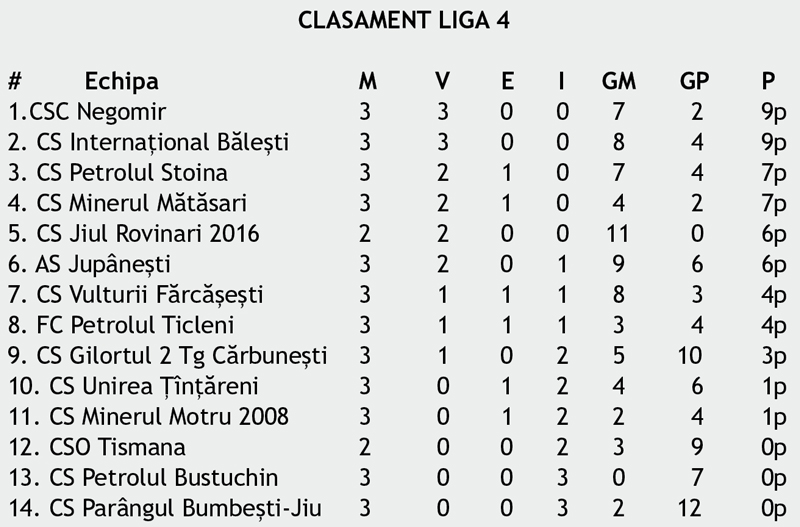 CLASAMENT LIGA 4

| # Echipa | M | V | E | I | GM | GP | P |
|---|---|---|---|---|---|---|---|
| 1.CSC Negomir | 3 | 3 | 0 | 0 | 7 | 2 | 9p |
| 2. CS Internațional Bălești | 3 | 3 | 0 | 0 | 8 | 4 | 9p |
| 3. CS Petrolul Stoina | 3 | 2 | 1 | 0 | 7 | 4 | 7p |
| 4. CS Minerul Mătăsari | 3 | 2 | 1 | 0 | 4 | 2 | 7p |
| 5. CS Jiul Rovinari 2016 | 2 | 2 | 0 | 0 | 11 | 0 | 6p |
| 6. AS Jupânești | 3 | 2 | 0 | 1 | 9 | 6 | 6p |
| 7. CS Vulturii Fărcășești | 3 | 1 | 1 | 1 | 8 | 3 | 4p |
| 8. FC Petrolul Ticleni | 3 | 1 | 1 | 1 | 3 | 4 | 4p |
| 9. CS Gilortul 2 Tg Cărbunești | 3 | 1 | 0 | 2 | 5 | 10 | 3p |
| 10. CS Unirea Țînțăreni | 3 | 0 | 1 | 2 | 4 | 6 | 1p |
| 11. CS Minerul Motru 2008 | 3 | 0 | 1 | 2 | 2 | 4 | 1p |
| 12. CSO Tismana | 2 | 0 | 0 | 2 | 3 | 9 | 0p |
| 13. CS Petrolul Bustuchin | 3 | 0 | 0 | 3 | 0 | 7 | 0p |
| 14. CS Parângul Bumbești-Jiu | 3 | 0 | 0 | 3 | 2 | 12 | 0p |